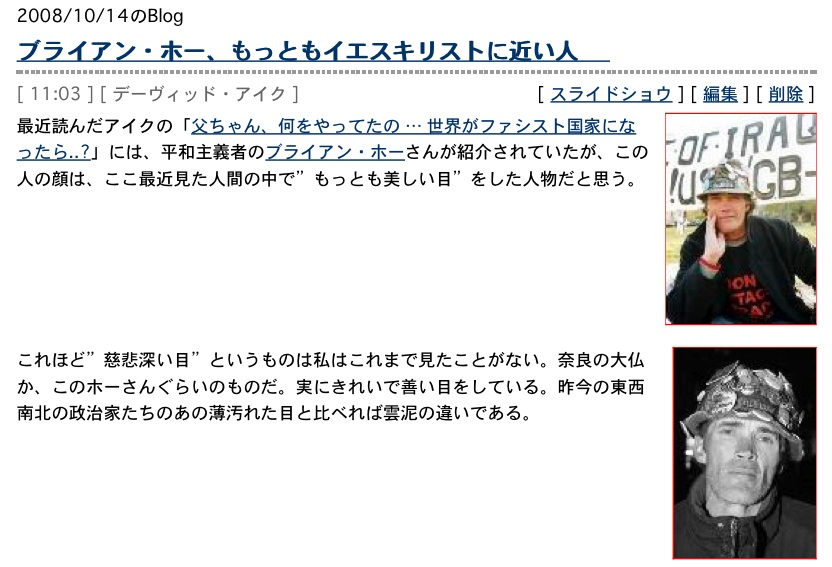 2008/10/14のBlog

ブライアン・ホー、もっともイエスキリストに近い人

[ 11:03 ] [ デーヴィッド・アイク ]

[ スライドショウ ] [ 編集 ] [ 削除 ]

最近読んだアイクの「父ちゃん、何をやってたの … 世界がファシスト国家になったら..?」には、平和主義者のブライアン・ホーさんが紹介されていたが、この人の顔は、ここ最近見た人間の中で”もっとも美しい目”をした人物だと思う。

OF IRAQ
US GB

これほど”慈悲深い目”というものは私はこれまで見たことがない。奈良の大仏か、このホーさんぐらいのものだ。実にきれいで善い目をしている。昨今の東西南北の政治家たちのあの薄汚れた目と比べれば雲泥の違いである。